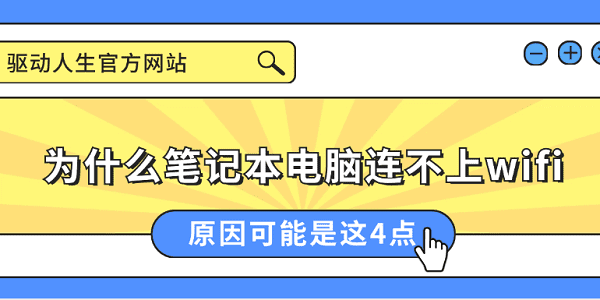 驱动人生官方网站

为什么笔记本电脑连不上wifi

原因可能是这4点